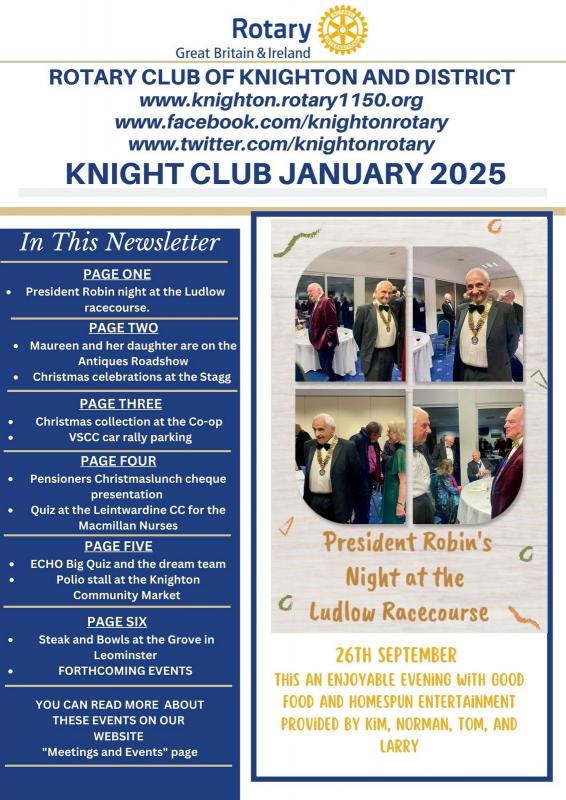 Rotary
Great Britain & Ireland

ROTARY CLUB OF KNIGHTON AND DISTRICT
www.knighton.rotary1150.org
www.facebook.com/knightonrotary
www.twitter.com/knightonrotary

KNIGHT CLUB JANUARY 2025

In This Newsletter

PAGE ONE
- President Robin night at the Ludlow racecourse.

PAGE TWO
- Maureen and her daughter are on the Antiques Roadshow
- Christmas celebrations at the Stagg

PAGE THREE
- Christmas collection at the Co-op
- VSCC car rally parking

PAGE FOUR
- Pensioners Christmaslunch cheque presentation
- Quiz at the Leintwardine CC for the Macmillan Nurses

PAGE FIVE
- ECHO Big Quiz and the dream team
- Polio stall at the Knighton Community Market

PAGE SIX
- Steak and Bowls at the Grove in Leominster
- FORTHCOMING EVENTS

YOU CAN READ MORE ABOUT THESE EVENTS ON OUR WEBSITE "Meetings and Events" page

President Robin's Night at the Ludlow Racecourse

26TH SEPTEMBER
THIS AN ENJOYABLE EVENING WITH GOOD FOOD AND HOMESPUN ENTERTAINMENT PROVIDED BY KIM, NORMAN, TOM, AND LARRY